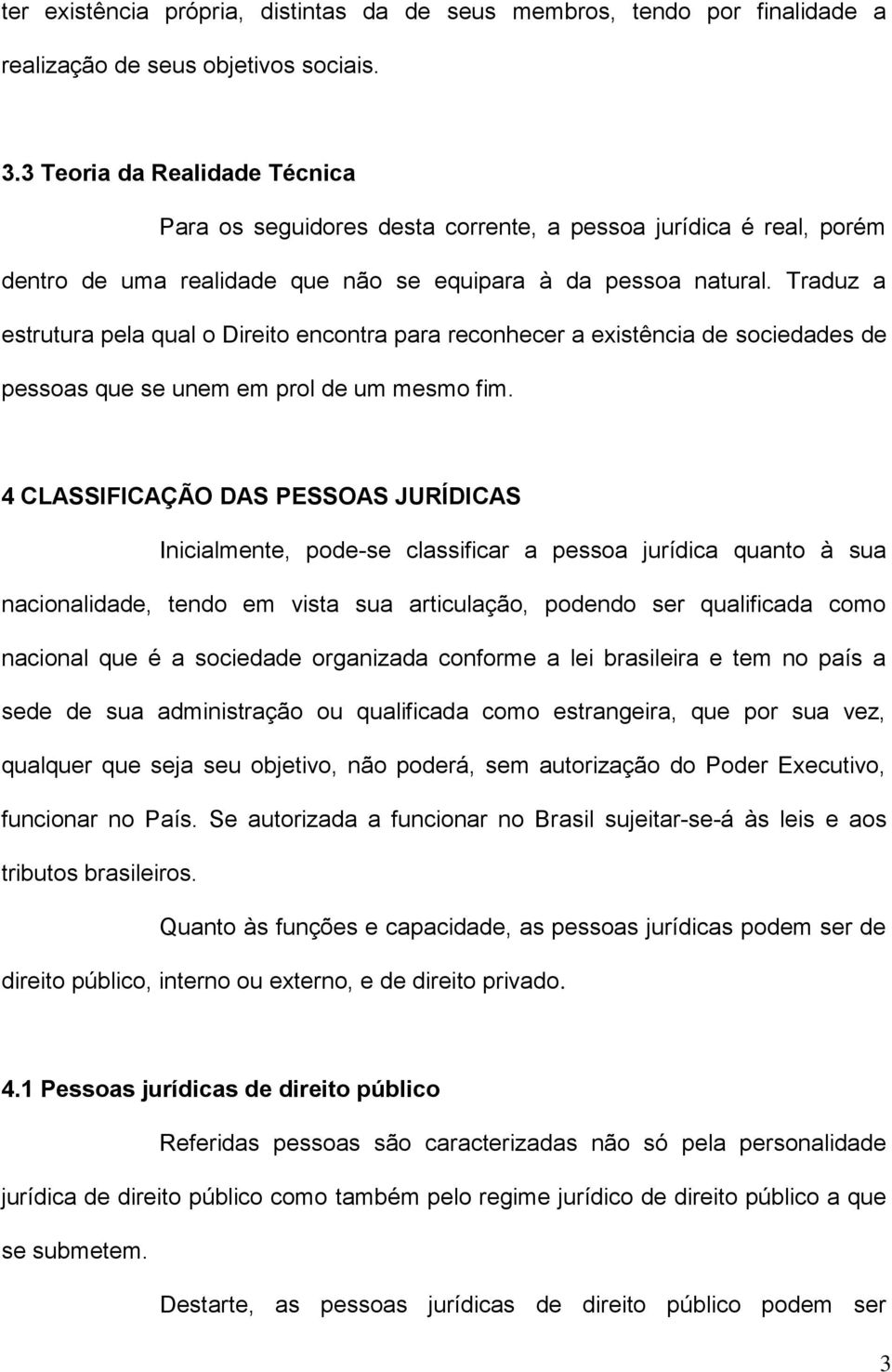 ter existência própria, distintas da de seus membros, tendo por finalidade a realização de seus objetivos sociais.

3.3 Teoria da Realidade Técnica

Para os seguidores desta corrente, a pessoa jurídica é real, porém dentro de uma realidade que não se equipara à da pessoa natural. Traduz a estrutura pela qual o Direito encontra para reconhecer a existência de sociedades de pessoas que se unem em prol de um mesmo fim.

4 CLASSIFICAÇÃO DAS PESSOAS JURÍDICAS

Inicialmente, pode-se classificar a pessoa jurídica quanto à sua nacionalidade, tendo em vista sua articulação, podendo ser qualificada como nacional que é a sociedade organizada conforme a lei brasileira e tem no país a sede de sua administração ou qualificada como estrangeira, que por sua vez, qualquer que seja seu objetivo, não poderá, sem autorização do Poder Executivo, funcionar no País. Se autorizada a funcionar no Brasil sujeitar-se-á às leis e aos tributos brasileiros.

Quanto às funções e capacidade, as pessoas jurídicas podem ser de direito público, interno ou externo, e de direito privado.

4.1 Pessoas jurídicas de direito público

Referidas pessoas são caracterizadas não só pela personalidade jurídica de direito público como também pelo regime jurídico de direito público a que se submetem.

Destarte, as pessoas jurídicas de direito público podem ser

3